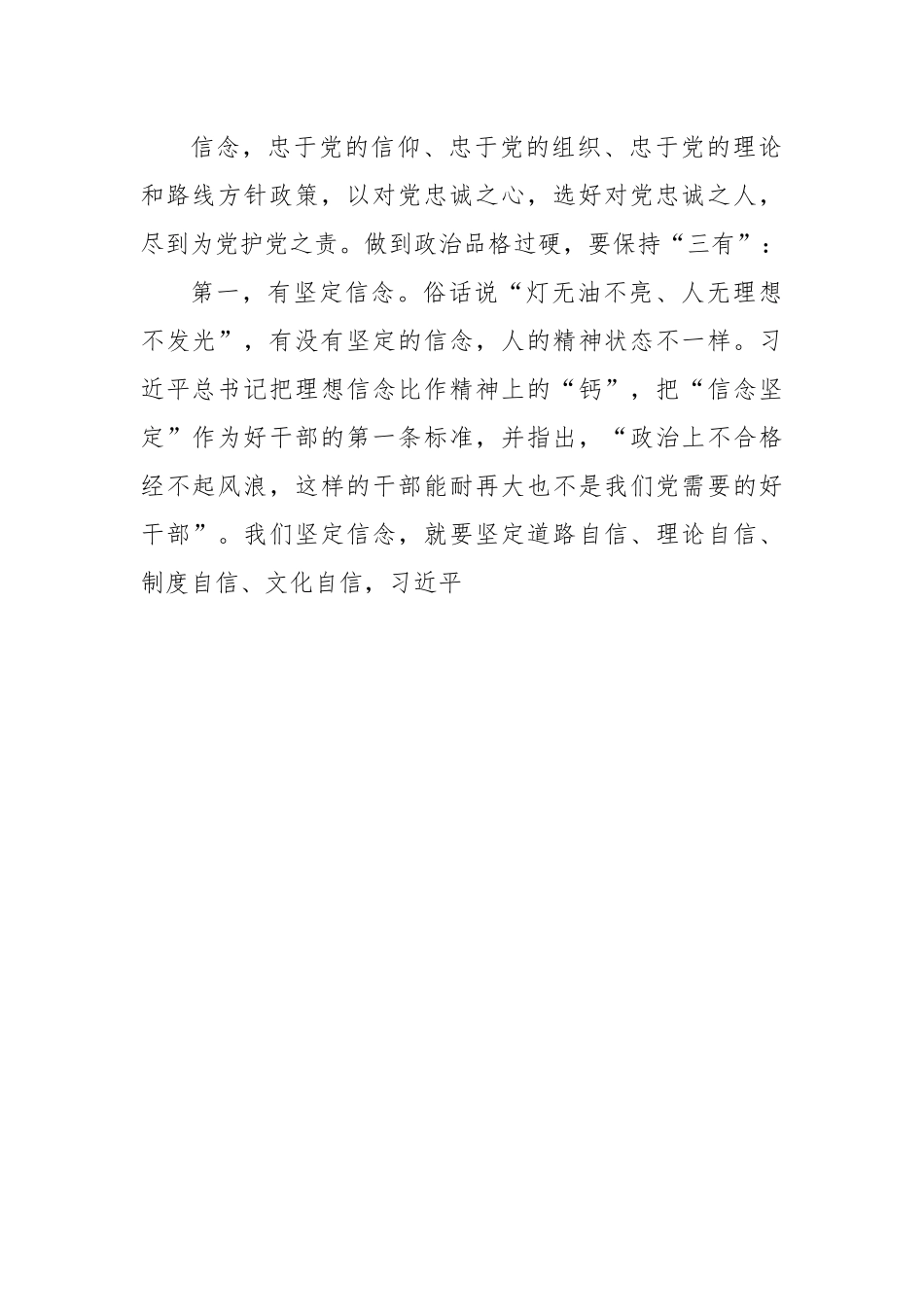 信念，忠于党的信仰、忠于党的组织、忠于党的理论和路线方针政策，以对党忠诚之心，选好对党忠诚之人，尽到为党护党之责。做到政治品格过硬，要保持“三有”：

第一，有坚定信念。俗话说“灯无油不亮、人无理想不发光”，有没有坚定的信念，人的精神状态不一样。习近平总书记把理想信念比作精神上的“钙”，把“信念坚定”作为好干部的第一条标准，并指出，“政治上不合格经不起风浪，这样的干部能耐再大也不是我们党需要的好干部”。我们坚定信念，就要坚定道路自信、理论自信、制度自信、文化自信，习近平